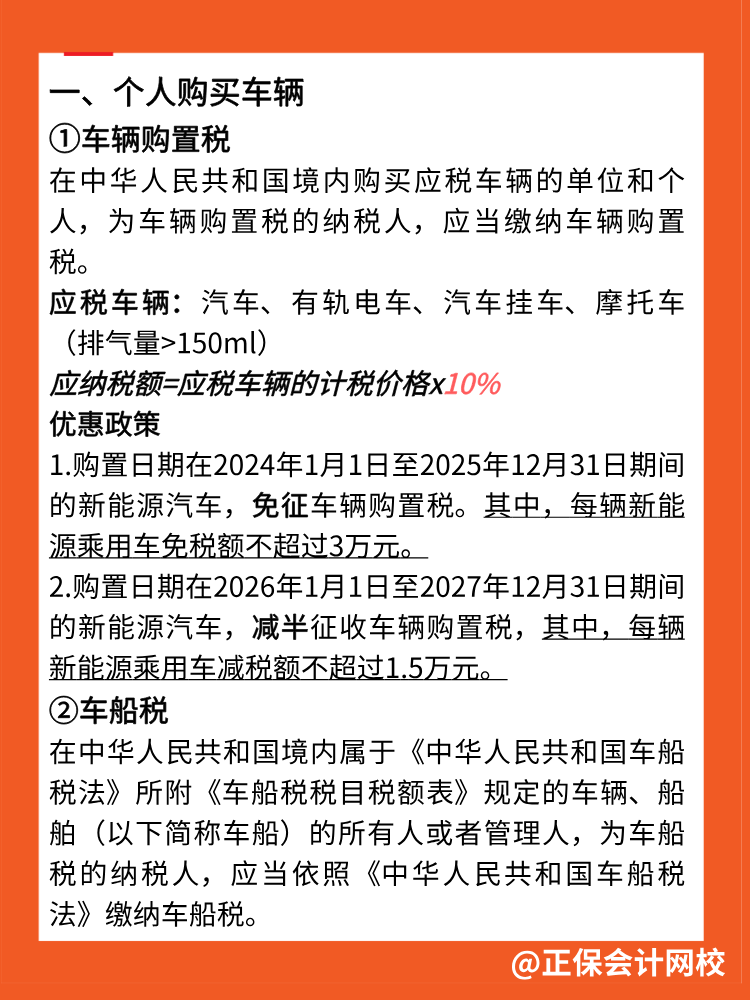 一、个人购买车辆

①车辆购置税

在中华人民共和国境内购买应税车辆的单位和个人，为车辆购置税的纳税人，应当缴纳车辆购置税。

应税车辆：汽车、有轨电车、汽车挂车、摩托车（排气量>150ml）

应纳税额=应税车辆的计税价格x10%

优惠政策

1.购置日期在2024年1月1日至2025年12月31日期间的新能源汽车，免征车辆购置税。其中，每辆新能源乘用车免税额不超过3万元。

2.购置日期在2026年1月1日至2027年12月31日期间的新能源汽车，减半征收车辆购置税，其中，每辆新能源乘用车减税额不超过1.5万元。

②车船税

在中华人民共和国境内属于《中华人民共和国车船税法》所附《车船税税目税额表》规定的车辆、船舶（以下简称车船）的所有人或者管理人，为车船税的纳税人，应当依照《中华人民共和国车船税法》缴纳车船税。

@正保会计网校